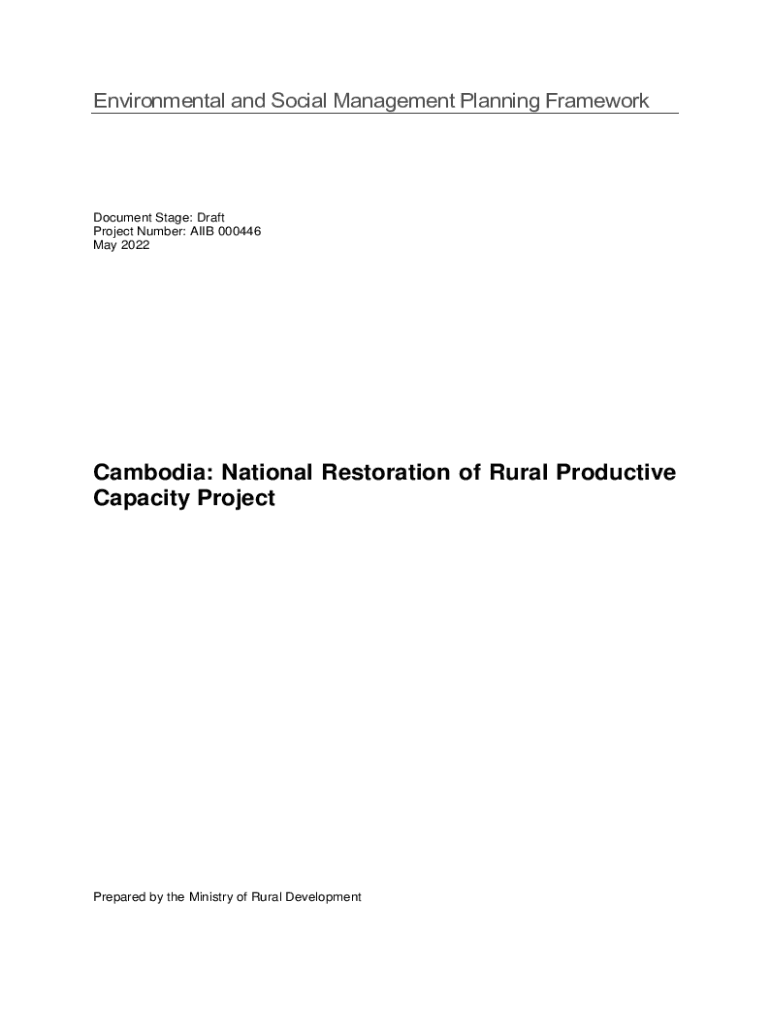 Environmental and Social Management Planning Framework

Document Stage: Draft
Project Number: AIIB 000446
May 2022

Cambodia: National Restoration of Rural Productive Capacity Project

Prepared by the Ministry of Rural Development